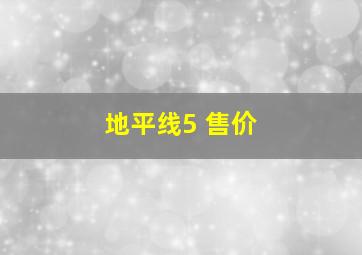 地平线5 售价